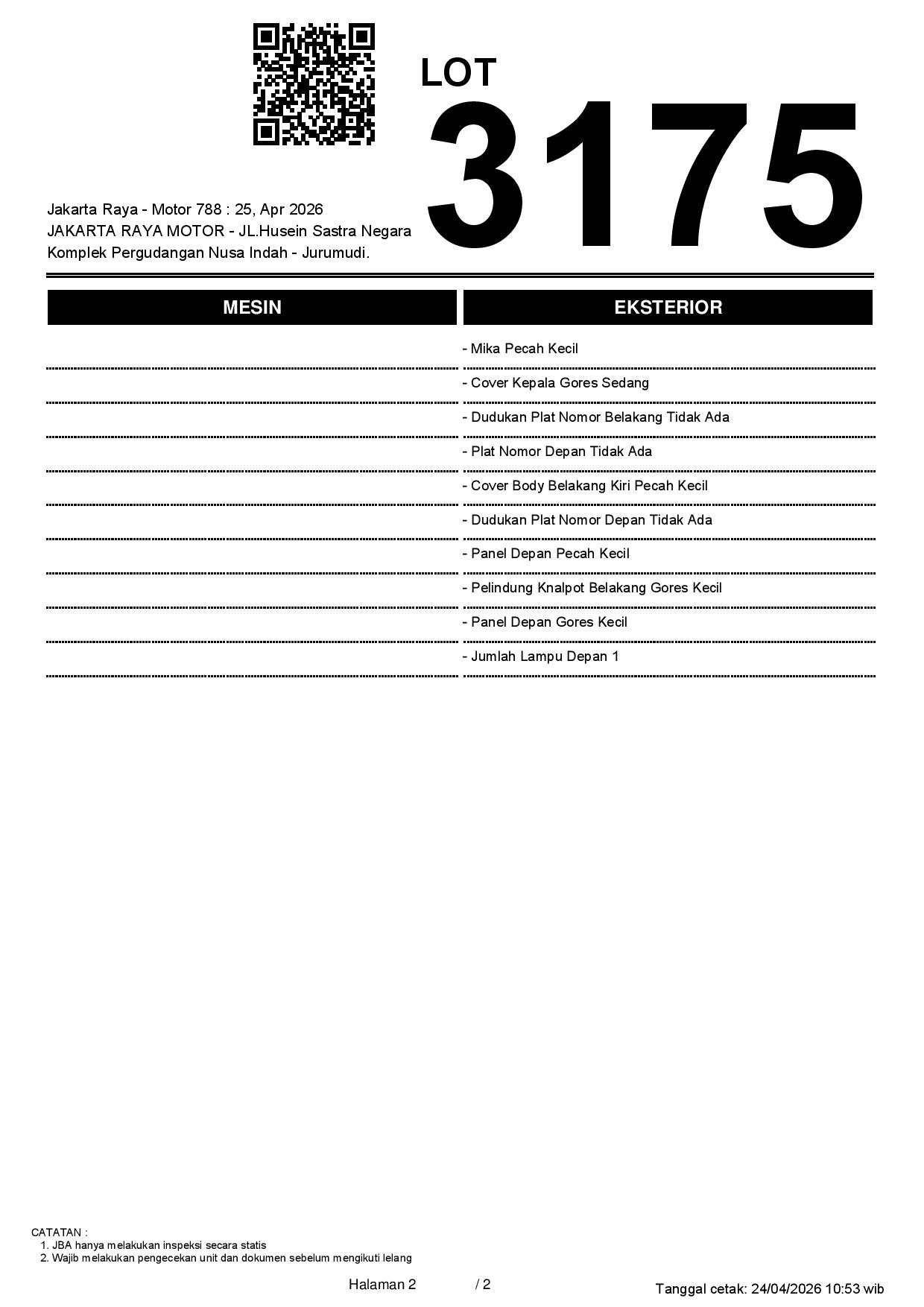 LOT
3175

Jakarta Raya - Motor 788 : 25, Apr 2026
JAKARTA RAYA MOTOR - JL.Husein Sastra Negara
Komplek Pergudangan Nusa Indah - Jurumudi.

| MESIN | EKSTERIOR |
|---|---|
| | - Mika Pecah Kecil |
| | - Cover Kepala Gores Sedang |
| | - Dudukan Plat Nomor Belakang Tidak Ada |
| | - Plat Nomor Depan Tidak Ada |
| | - Cover Body Belakang Kiri Pecah Kecil |
| | - Dudukan Plat Nomor Depan Tidak Ada |
| | - Panel Depan Pecah Kecil |
| | - Pelindung Knalpot Belakang Gores Kecil |
| | - Panel Depan Gores Kecil |
| | - Jumlah Lampu Depan 1 |

CATATAN :
1. JBA hanya melakukan inspeksi secara statis
2. Wajib melakukan pengecekan unit dan dokumen sebelum mengikuti lelang

Halaman 2 / 2

Tanggal cetak: 24/04/2026 10:53 wib